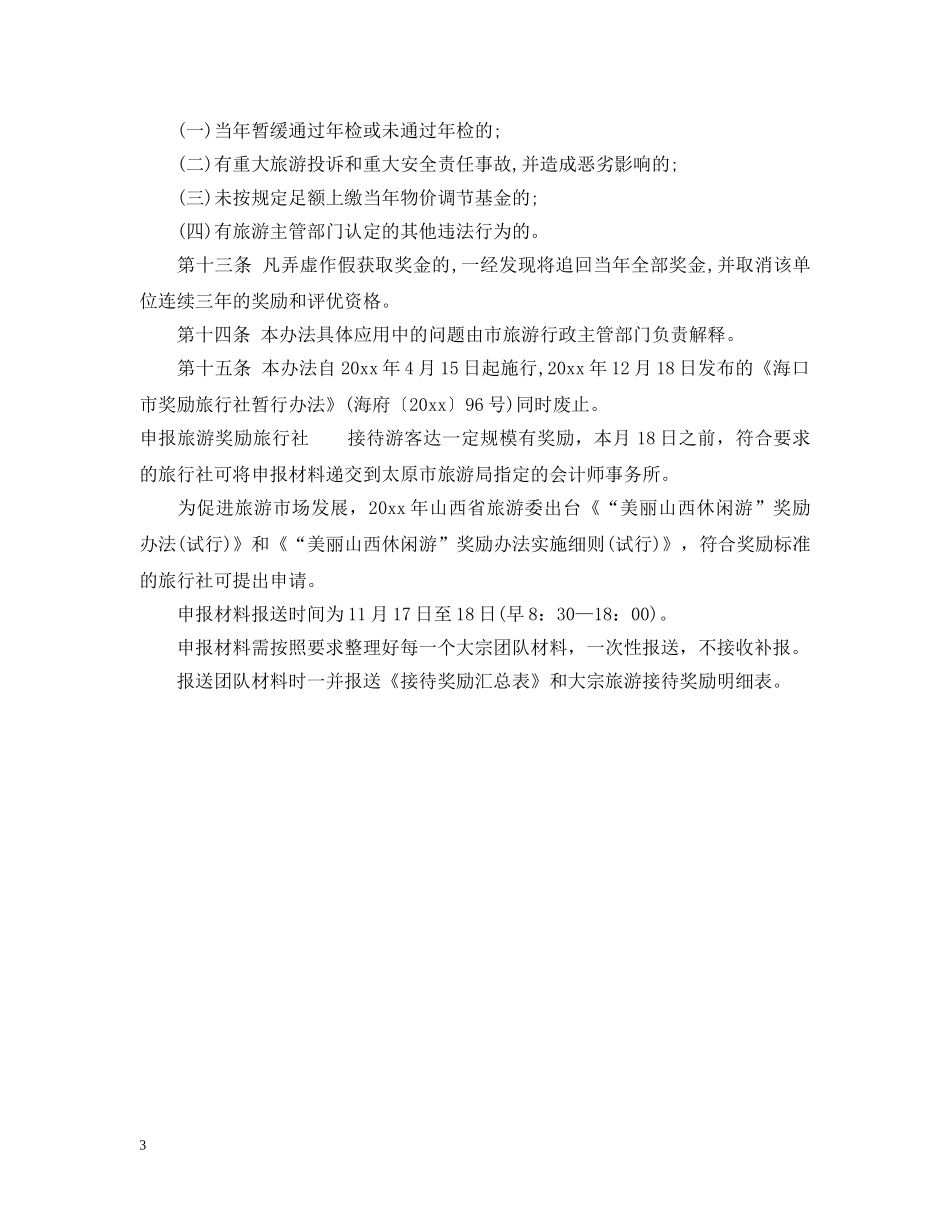 (一)当年暂缓通过年检或未通过年检的;

(二)有重大旅游投诉和重大安全责任事故,并造成恶劣影响的;

(三)未按规定足额上缴当年物价调节基金的;

(四)有旅游主管部门认定的其他违法行为的。

第十三条 凡弄虚作假获取奖金的,一经发现将追回当年全部奖金,并取消该单位连续三年的奖励和评优资格。

第十四条 本办法具体应用中的问题由市旅游行政主管部门负责解释。

第十五条 本办法自20xx年4月15日起施行,20xx年12月18日发布的《海口市奖励旅行社暂行办法》(海府〔20xx〕96号)同时废止。

申报旅游奖励旅行社 接待游客达一定规模有奖励，本月18日之前，符合要求的旅行社可将申报材料递交到太原市旅游局指定的会计师事务所。

为促进旅游市场发展，20xx年山西省旅游委出台《“美丽山西休闲游”奖励办法(试行)》和《“美丽山西休闲游”奖励办法实施细则(试行)》，符合奖励标准的旅行社可提出申请。

申报材料报送时间为11月17日至18日(早8：30—18：00)。

申报材料需按照要求整理好每一个大宗团队材料，一次性报送，不接收补报。

报送团队材料时一并报送《接待奖励汇总表》和大宗旅游接待奖励明细表。

3